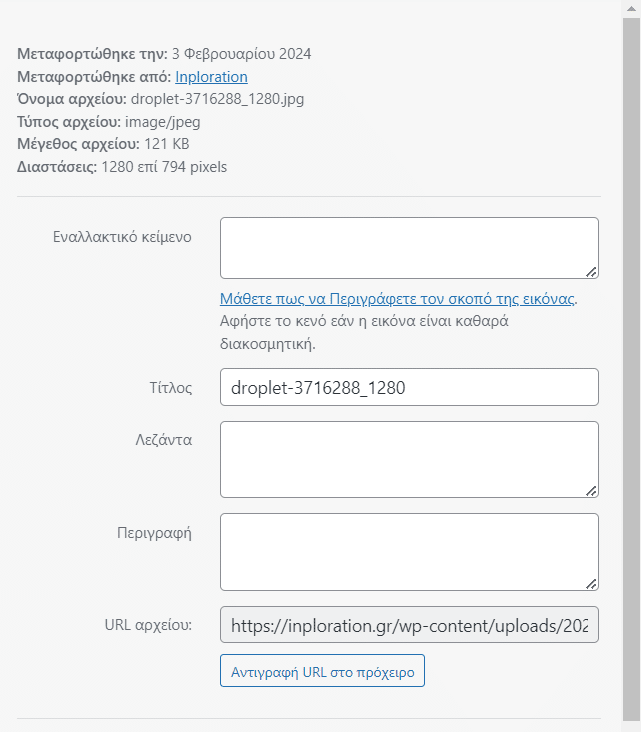 Μεταφορτώθηκε την: 3 Φεβρουαρίου 2024
Μεταφορτώθηκε από: Inploration
Όνομα αρχείου: droplet-3716288_1280.jpg
Τύπος αρχείου: image/jpeg
Μέγεθος αρχείου: 121 KB
Διαστάσεις: 1280 επί 794 pixels

Εναλλακτικό κείμενο

Μάθετε πως να Περιγράφετε τον σκοπό της εικόνας. Αφήστε το κενό εάν η εικόνα είναι καθαρά διακοσμητική.

Τίτλος
droplet-3716288_1280

Λεζάντα

Περιγραφή

URL αρχείου:
https://inploration.gr/wp-content/uploads/202

Αντιγραφή URL στο πρόχειρο